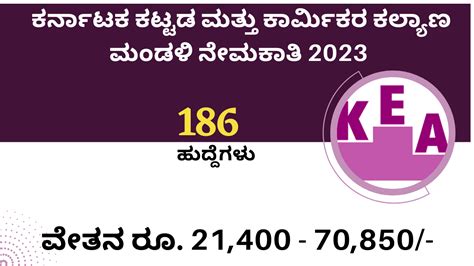 ಕರ್ನಾಟಕ ಕಟ್ಟಡ ಮತ್ತು ಕಾರ್ಮಿಕರ ಕಲ್ಯಾಣ ಮಂಡಳಿ ನೇಮಕಾತಿ 2023

186

ಹುದ್ದೆಗಳು

KEA

ವೇತನ ರೂ. 21,400 - 70,850/-